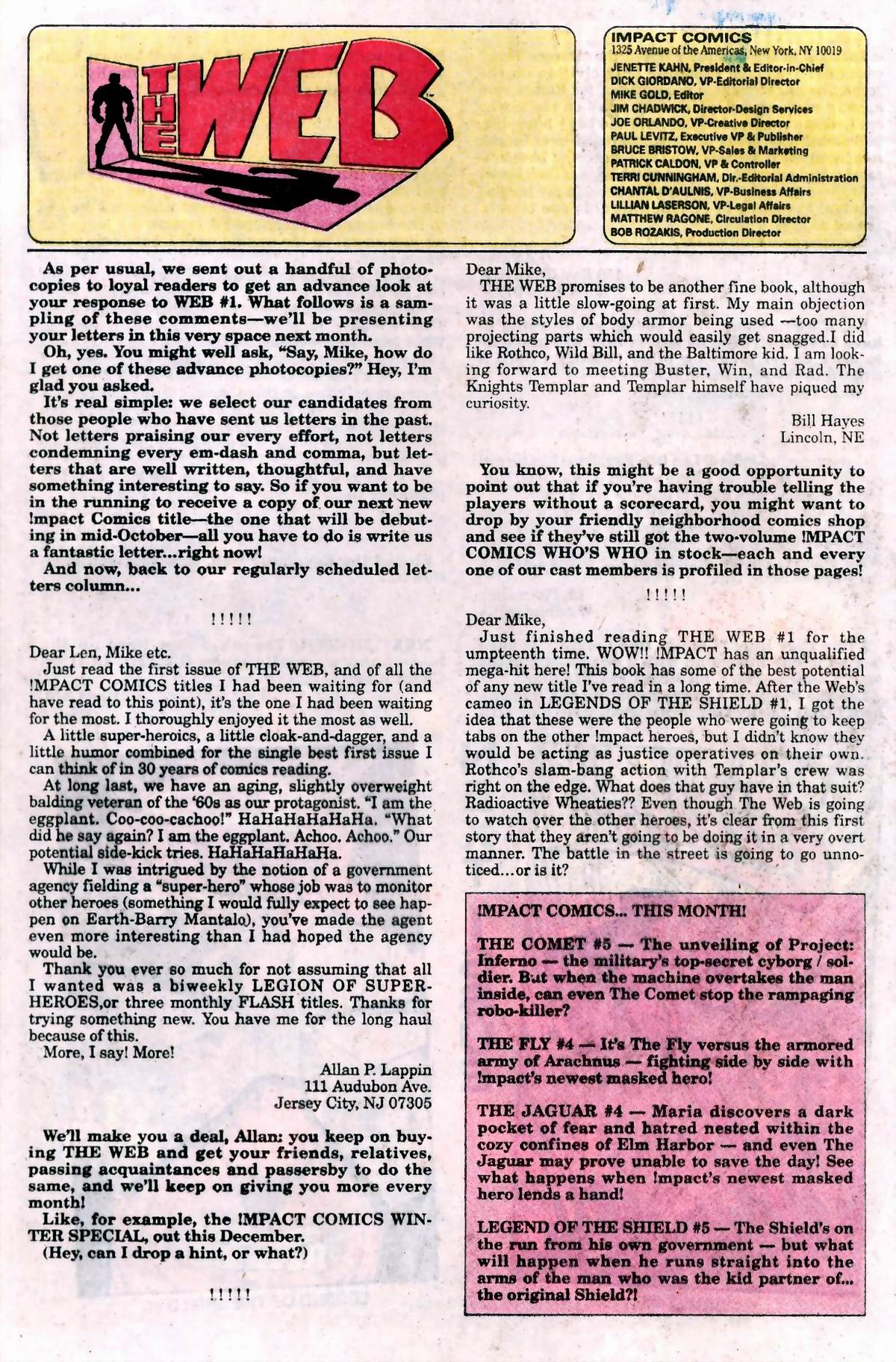 THE WEB

IMPACT COMICS
1325 Avenue of the Americas, New York, NY 10019
JENETTE KAHN, President & Editor-in-Chief
DICK GIORDANO, VP-Editorial Director
MIKE GOLD, Editor
JIM CHADWICK, Director-Design Services
JOE ORLANDO, VP-Creative Director
PAUL LEVITZ, Executive VP & Publisher
BRUCE BRISTOW, VP-Sales & Marketing
PATRICK CALDON, VP & Controller
TERRI CUNNINGHAM, Dir.-Editorial Administration
CHANTAL D'AULNIS, VP-Business Affairs
LILLIAN LASERSON, VP-Legal Affairs
MATTHEW RAGONE, Circulation Director
BOB ROZAKIS, Production Director

As per usual, we sent out a handful of photocopies to loyal readers to get an advance look at your response to WEB #1. What follows is a sampling of these comments—we'll be presenting your letters in this very space next month.

Oh, yes. You might well ask, "Say, Mike, how do I get one of these advance photocopies?" Hey, I'm glad you asked.

It's real simple: we select our candidates from those people who have sent us letters in the past. Not letters praising our every effort, not letters condemning every em-dash and comma, but letters that are well written, thoughtful, and have something interesting to say. So if you want to be in the running to receive a copy of our next new !mpact Comics title—the one that will be debuting in mid-October—all you have to do is write us a fantastic letter...right now!

And now, back to our regularly scheduled letters column...

!!!!!

Dear Len, Mike etc.

Just read the first issue of THE WEB, and of all the !MPACT COMICS titles I had been waiting for (and have read to this point), it's the one I had been waiting for the most. I thoroughly enjoyed it the most as well.

A little super-heroics, a little cloak-and-dagger, and a little humor combined for the single best first issue I can think of in 30 years of comics reading.

At long last, we have an aging, slightly overweight balding veteran of the '60s as our protagonist. "I am the eggplant. Coo-coo-cachoo!" HaHaHaHaHaHa. "What did he say again? I am the eggplant. Achoo. Achoo." Our potential side-kick tries. HaHaHaHaHaHa.

While I was intrigued by the notion of a government agency fielding a "super-hero" whose job was to monitor other heroes (something I would fully expect to see happen on Earth-Barry Mantalo), you've made the agent even more interesting than I had hoped the agency would be.

Thank you ever so much for not assuming that all I wanted was a biweekly LEGION OF SUPER-HEROES,or three monthly FLASH titles. Thanks for trying something new. You have me for the long haul because of this.

More, I say! More!

Allan P. Lappin
111 Audubon Ave.
Jersey City, NJ 07305

We'll make you a deal, Allan: you keep on buying THE WEB and get your friends, relatives, passing acquaintances and passersby to do the same, and we'll keep on giving you more every month!

Like, for example, the !MPACT COMICS WINTER SPECIAL, out this December.

(Hey, can I drop a hint, or what?)

!!!!!

Dear Mike,

THE WEB promises to be another fine book, although it was a little slow-going at first. My main objection was the styles of body armor being used —too many projecting parts which would easily get snagged.I did like Rothco, Wild Bill, and the Baltimore kid. I am looking forward to meeting Buster, Win, and Rad. The Knights Templar and Templar himself have piqued my curiosity.

Bill Hayes
Lincoln, NE

You know, this might be a good opportunity to point out that if you're having trouble telling the players without a scorecard, you might want to drop by your friendly neighborhood comics shop and see if they've still got the two-volume !MPACT COMICS WHO'S WHO in stock—each and every one of our cast members is profiled in those pages!

!!!!!

Dear Mike,

Just finished reading THE WEB #1 for the umpteenth time. WOW!! !MPACT has an unqualified mega-hit here! This book has some of the best potential of any new title I've read in a long time. After the Web's cameo in LEGENDS OF THE SHIELD #1, I got the idea that these were the people who were going to keep tabs on the other !mpact heroes, but I didn't know they would be acting as justice operatives on their own. Rothco's slam-bang action with Templar's crew was right on the edge. What does that guy have in that suit? Radioactive Wheaties?? Even though The Web is going to watch over the other heroes, it's clear from this first story that they aren't going to be doing it in a very overt manner. The battle in the street is going to go unnoticed...or is it?

!MPACT COMICS... THIS MONTH!

THE COMET #5 — The unveiling of Project: Inferno — the military's top-secret cyborg / soldier. But when the machine overtakes the man inside, can even The Comet stop the rampaging robo-killer?

THE FLY #4 — It's The Fly versus the armored army of Arachnus — fighting side by side with !mpact's newest masked hero!

THE JAGUAR #4 — Maria discovers a dark pocket of fear and hatred nested within the cozy confines of Elm Harbor — and even The Jaguar may prove unable to save the day! See what happens when !mpact's newest masked hero lends a hand!

LEGEND OF THE SHIELD #5 — The Shield's on the run from his own government — but what will happen when he runs straight into the arms of the man who was the kid partner of... the original Shield?!